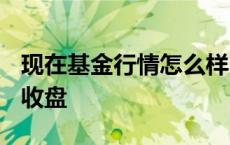 现在基金行情怎么样
收盘